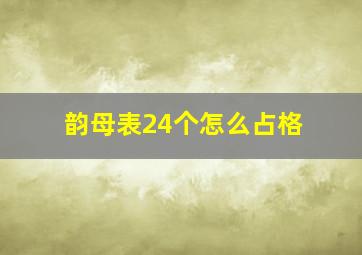 韵母表24个怎么占格